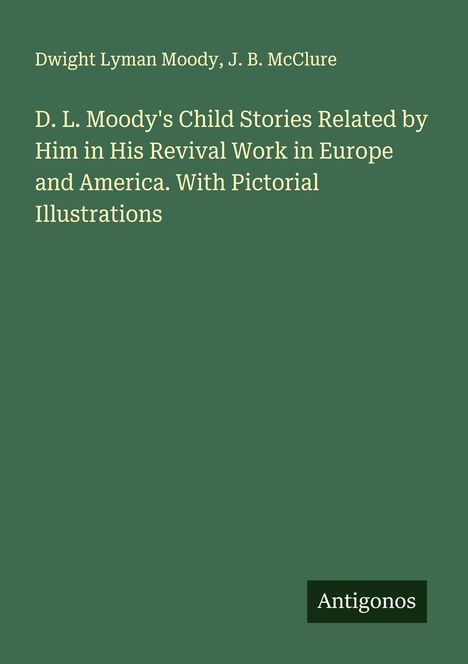 Dwight Lyman Moody, J. B. McClure

D. L. Moody's Child Stories Related by Him in His Revival Work in Europe and America. With Pictorial Illustrations

Antigonos